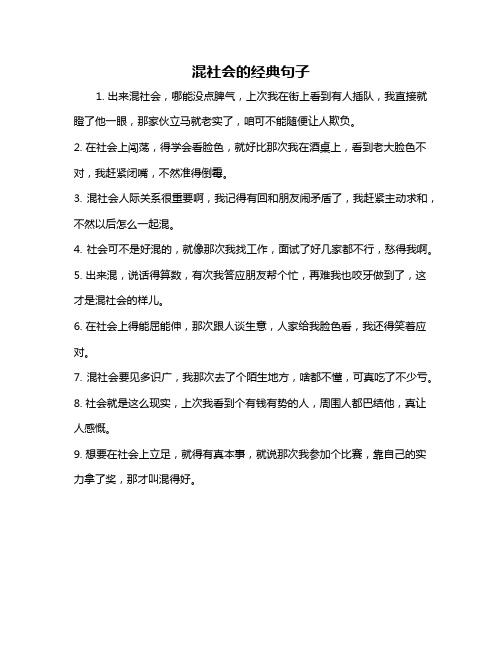 混社会的经典句子

1. 出来混社会，哪能没点脾气，上次我在街上看到有人插队，我直接就瞪了他一眼，那家伙立马就老实了，咱可不能随便让人欺负。

2. 在社会上闯荡，得学会看脸色，就好比那次我在酒桌上，看到老大脸色不对，我赶紧闭嘴，不然准得倒霉。

3. 混社会人际关系很重要啊，我记得有回和朋友闹矛盾了，我赶紧主动求和，不然以后怎么一起混。

4. 社会可不是好混的，就像那次我找工作，面试了好几家都不行，愁得我啊。

5. 出来混，说话得算数，有次我答应朋友帮个忙，再难我也咬牙做到了，这才是混社会的样儿。

6. 在社会上得能屈能伸，那次跟人谈生意，人家给我脸色看，我还得笑着应对。

7. 混社会要见多识广，我那次去了个陌生地方，啥都不懂，可真吃了不少亏。

8. 社会就是这么现实，上次我看到个有钱有势的人，周围人都巴结他，真让人感慨。

9. 想要在社会上立足，就得有真本事，就说那次我参加个比赛，靠自己的实力拿了奖，那才叫混得好。